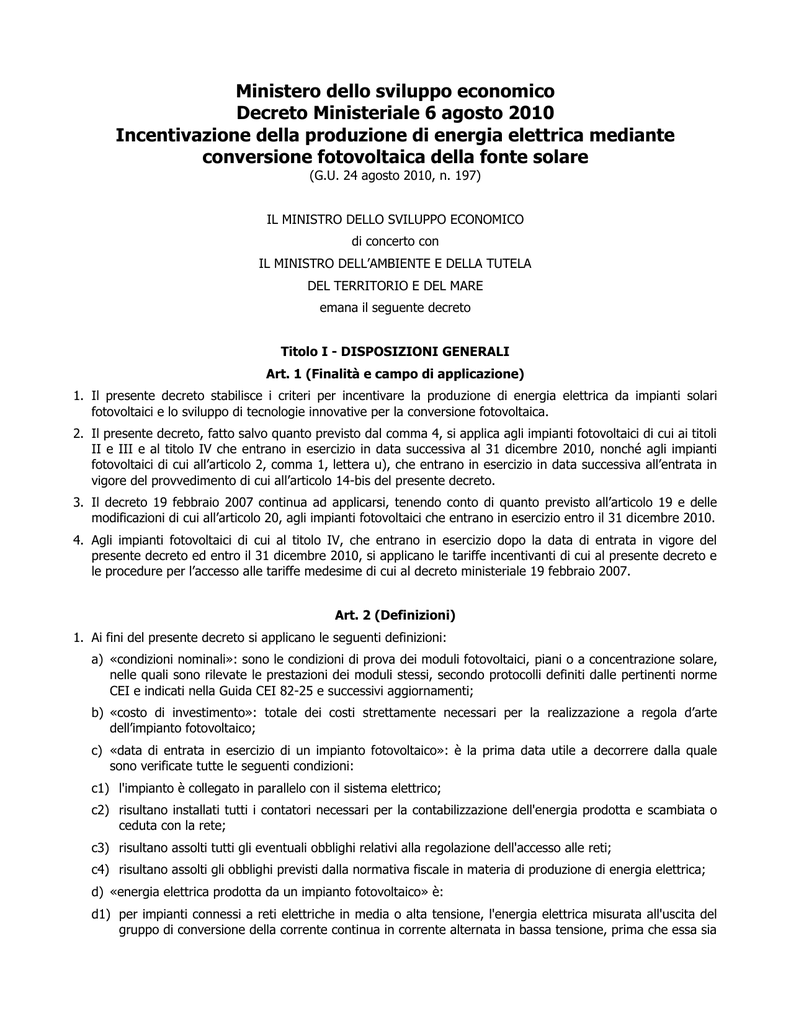 Ministero dello sviluppo economico
Decreto Ministeriale 6 agosto 2010
Incentivazione della produzione di energia elettrica mediante conversione fotovoltaica della fonte solare
(G.U. 24 agosto 2010, n. 197)

IL MINISTRO DELLO SVILUPPO ECONOMICO
di concerto con
IL MINISTRO DELL'AMBIENTE E DELLA TUTELA
DEL TERRITORIO E DEL MARE
emana il seguente decreto

Titolo I - DISPOSIZIONI GENERALI

Art. 1 (Finalità e campo di applicazione)

1. Il presente decreto stabilisce i criteri per incentivare la produzione di energia elettrica da impianti solari fotovoltaici e lo sviluppo di tecnologie innovative per la conversione fotovoltaica.

2. Il presente decreto, fatto salvo quanto previsto dal comma 4, si applica agli impianti fotovoltaici di cui ai titoli II e III e al titolo IV che entrano in esercizio in data successiva al 31 dicembre 2010, nonché agli impianti fotovoltaici di cui all'articolo 2, comma 1, lettera u), che entrano in esercizio in data successiva all'entrata in vigore del provvedimento di cui all'articolo 14-bis del presente decreto.

3. Il decreto 19 febbraio 2007 continua ad applicarsi, tenendo conto di quanto previsto all'articolo 19 e delle modificazioni di cui all'articolo 20, agli impianti fotovoltaici che entrano in esercizio entro il 31 dicembre 2010.

4. Agli impianti fotovoltaici di cui al titolo IV, che entrano in esercizio dopo la data di entrata in vigore del presente decreto ed entro il 31 dicembre 2010, si applicano le tariffe incentivanti di cui al presente decreto e le procedure per l'accesso alle tariffe medesime di cui al decreto ministeriale 19 febbraio 2007.

Art. 2 (Definizioni)

1. Ai fini del presente decreto si applicano le seguenti definizioni:

a) «condizioni nominali»: sono le condizioni di prova dei moduli fotovoltaici, piani o a concentrazione solare, nelle quali sono rilevate le prestazioni dei moduli stessi, secondo protocolli definiti dalle pertinenti norme CEI e indicati nella Guida CEI 82-25 e successivi aggiornamenti;

b) «costo di investimento»: totale dei costi strettamente necessari per la realizzazione a regola d'arte dell'impianto fotovoltaico;

c) «data di entrata in esercizio di un impianto fotovoltaico»: è la prima data utile a decorrere dalla quale sono verificate tutte le seguenti condizioni:

c1) l'impianto è collegato in parallelo con il sistema elettrico;

c2) risultano installati tutti i contatori necessari per la contabilizzazione dell'energia prodotta e scambiata o ceduta con la rete;

c3) risultano assolti tutti gli eventuali obblighi relativi alla regolazione dell'accesso alle reti;

c4) risultano assolti gli obblighi previsti dalla normativa fiscale in materia di produzione di energia elettrica;

d) «energia elettrica prodotta da un impianto fotovoltaico» è:

d1) per impianti connessi a reti elettriche in media o alta tensione, l'energia elettrica misurata all'uscita del gruppo di conversione della corrente continua in corrente alternata in bassa tensione, prima che essa sia